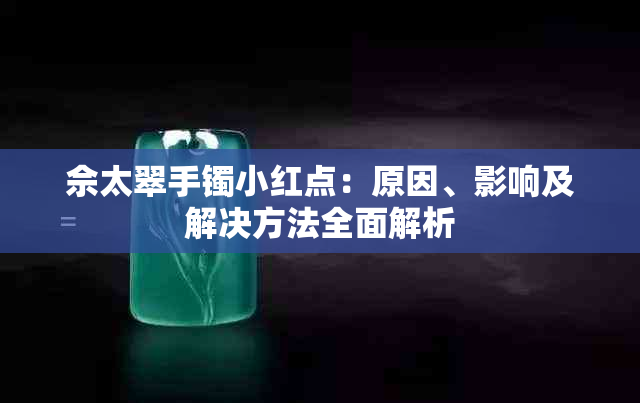 佘太翠手镯小红点：原因、影响及解决方法全面解析